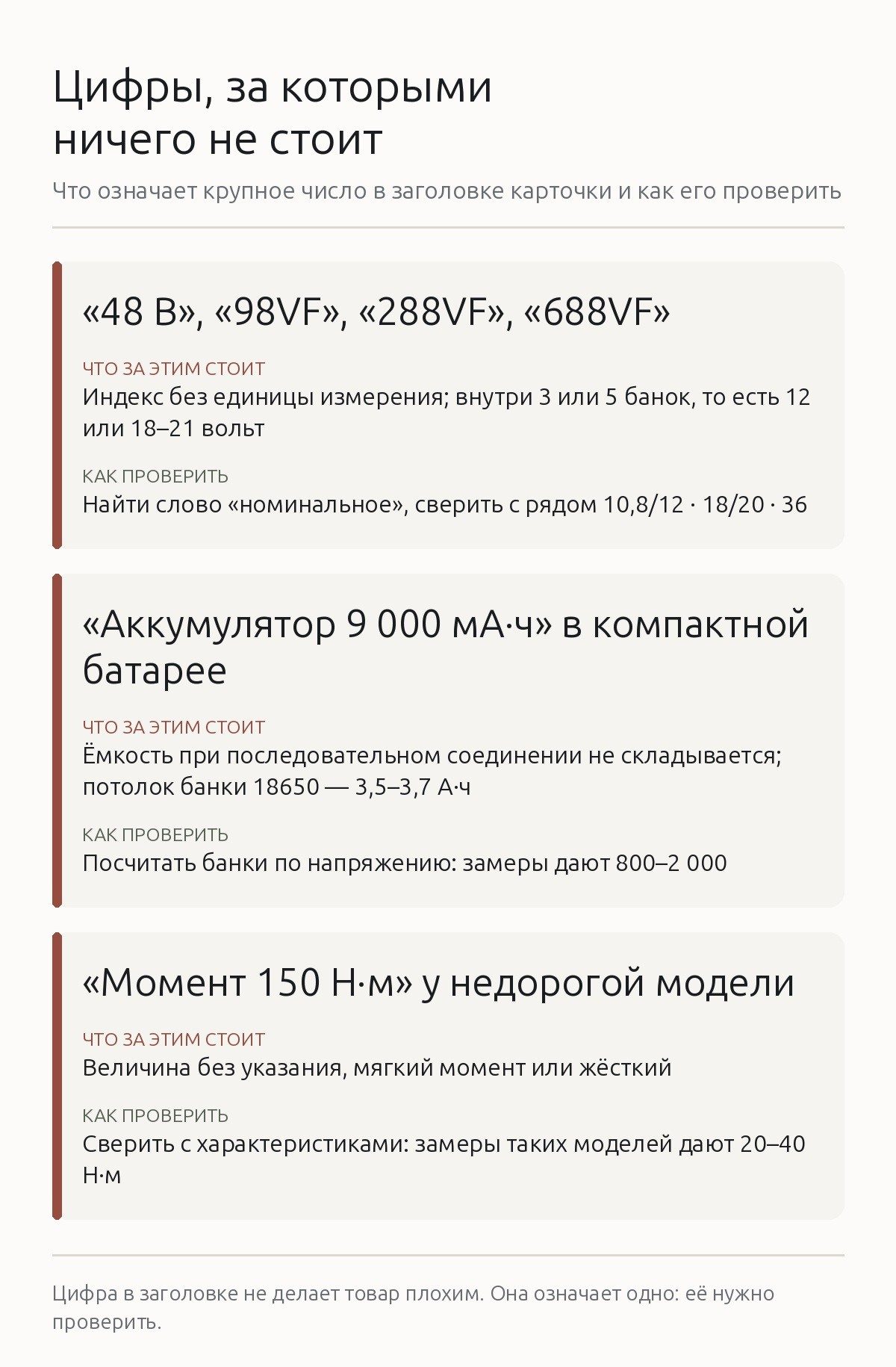 Цифры, за которыми ничего не стоит

Что означает крупное число в заголовке карточки и как его проверить

«48 В», «98VF», «288VF», «688VF»

ЧТО ЗА ЭТИМ СТОИТ
Индекс без единицы измерения; внутри 3 или 5 банок, то есть 12 или 18–21 вольт

КАК ПРОВЕРИТЬ
Найти слово «номинальное», сверить с рядом 10,8/12 · 18/20 · 36

«Аккумулятор 9 000 мА·ч» в компактной батарее

ЧТО ЗА ЭТИМ СТОИТ
Ёмкость при последовательном соединении не складывается; потолок банки 18650 — 3,5–3,7 А·ч

КАК ПРОВЕРИТЬ
Посчитать банки по напряжению: замеры дают 800–2 000

«Момент 150 Н·м» у недорогой модели

ЧТО ЗА ЭТИМ СТОИТ
Величина без указания, мягкий момент или жёсткий

КАК ПРОВЕРИТЬ
Сверить с характеристиками: замеры таких моделей дают 20–40 Н·м

Цифра в заголовке не делает товар плохим. Она означает одно: её нужно проверить.